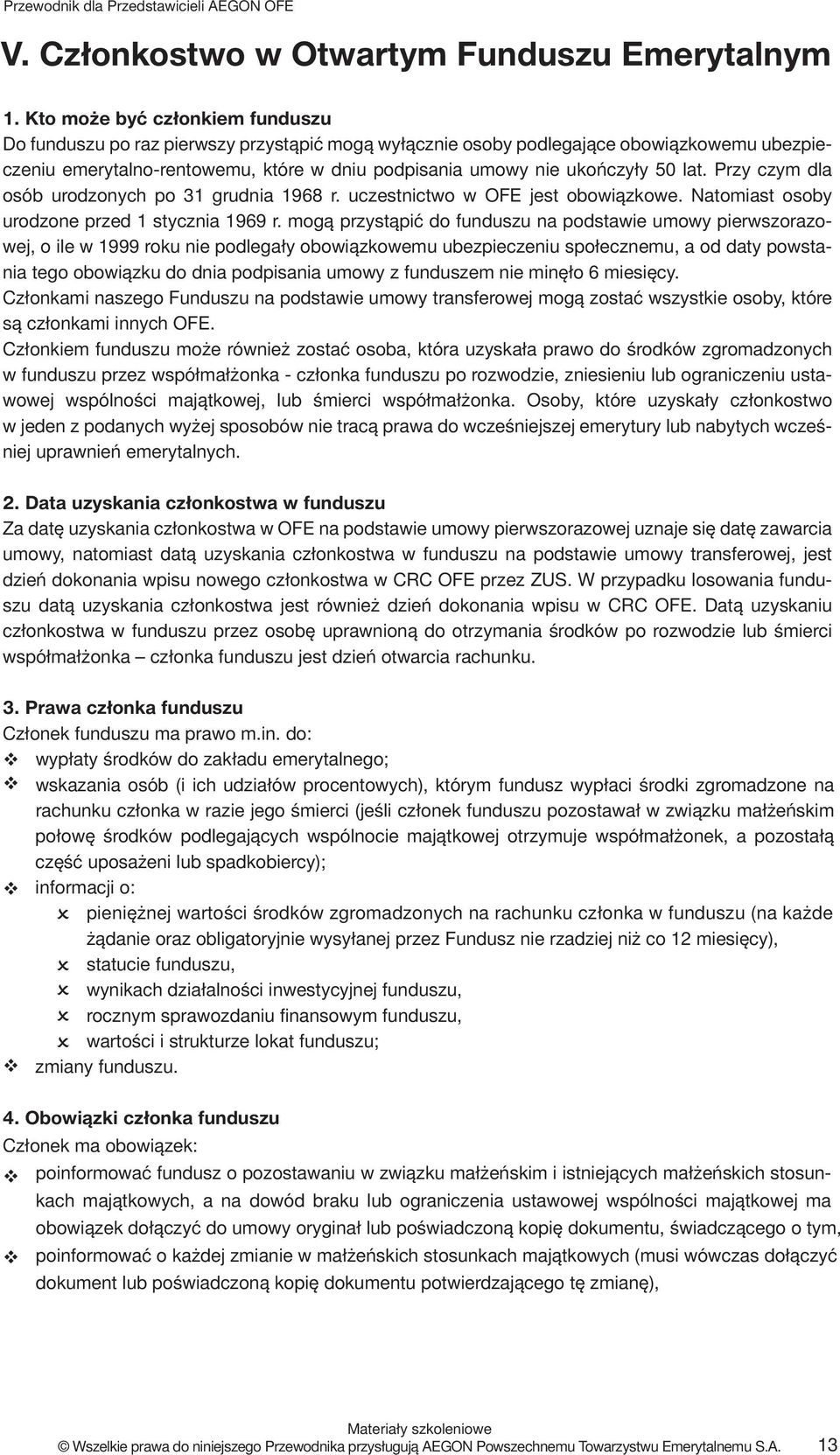 Przewodnik dla Przedstawicieli AEGON OFE

V. Członkostwo w Otwartym Funduszu Emerytalnym

1. Kto może być członkiem funduszu
Do funduszu po raz pierwszy przystąpić mogą wyłącznie osoby podlegające obowiązkowemu ubezpieczeniu emerytalno-rentowemu, które w dniu podpisania umowy nie ukończyły 50 lat. Przy czym dla osób urodzonych po 31 grudnia 1968 r. uczestnictwo w OFE jest obowiązkowe. Natomiast osoby urodzone przed 1 stycznia 1969 r. mogą przystąpić do funduszu na podstawie umowy pierwszorazowej, o ile w 1999 roku nie podlegały obowiązkowemu ubezpieczeniu społecznemu, a od daty powstania tego obowiązku do dnia podpisania umowy z funduszem nie minęło 6 miesięcy.
Członkami naszego Funduszu na podstawie umowy transferowej mogą zostać wszystkie osoby, które są członkami innych OFE.
Członkiem funduszu może również zostać osoba, która uzyskała prawo do środków zgromadzonych w funduszu przez współmałżonka - członka funduszu po rozwodzie, zniesieniu lub ograniczeniu ustawowej wspólności majątkowej, lub śmierci współmałżonka. Osoby, które uzyskały członkostwo w jeden z podanych wyżej sposobów nie tracą prawa do wcześniejszej emerytury lub nabytych wcześniej uprawnień emerytalnych.

2. Data uzyskania członkostwa w funduszu
Za datę uzyskania członkostwa w OFE na podstawie umowy pierwszorazowej uznaje się datę zawarcia umowy, natomiast datą uzyskania członkostwa w funduszu na podstawie umowy transferowej, jest dzień dokonania wpisu nowego członkostwa w CRC OFE przez ZUS. W przypadku losowania funduszu datą uzyskania członkostwa jest również dzień dokonania wpisu w CRC OFE. Datą uzyskaniu członkostwa w funduszu przez osobę uprawnioną do otrzymania środków po rozwodzie lub śmierci współmałżonka – członka funduszu jest dzień otwarcia rachunku.

3. Prawa członka funduszu
Członek funduszu ma prawo m.in. do:
❖ wypłaty środków do zakładu emerytalnego;
❖ wskazania osób (i ich udziałów procentowych), którym fundusz wypłaci środki zgromadzone na rachunku członka w razie jego śmierci (jeśli członek funduszu pozostawał w związku małżeńskim połowę środków podlegających wspólnocie majątkowej otrzymuje współmałżonek, a pozostałą część uposażeni lub spadkobiercy);
❖ informacji o:
✗ pieniężnej wartości środków zgromadzonych na rachunku członka w funduszu (na każde żądanie oraz obligatoryjnie wysyłanej przez Fundusz nie rzadziej niż co 12 miesięcy),
✗ statucie funduszu,
✗ wynikach działalności inwestycyjnej funduszu,
✗ rocznym sprawozdaniu finansowym funduszu,
✗ wartości i strukturze lokat funduszu;
❖ zmiany funduszu.

4. Obowiązki członka funduszu
Członek ma obowiązek:
❖ poinformować fundusz o pozostawaniu w związku małżeńskim i istniejących małżeńskich stosunkach majątkowych, a na dowód braku lub ograniczenia ustawowej wspólności majątkowej ma obowiązek dołączyć do umowy oryginał lub poświadczoną kopię dokumentu, świadczącego o tym,
❖ poinformować o każdej zmianie w małżeńskich stosunkach majątkowych (musi wówczas dołączyć dokument lub poświadczoną kopię dokumentu potwierdzającego tę zmianę),

Materiały szkoleniowe
© Wszelkie prawa do niniejszego Przewodnika przysługują AEGON Powszechnemu Towarzystwu Emerytalnemu S.A. 13